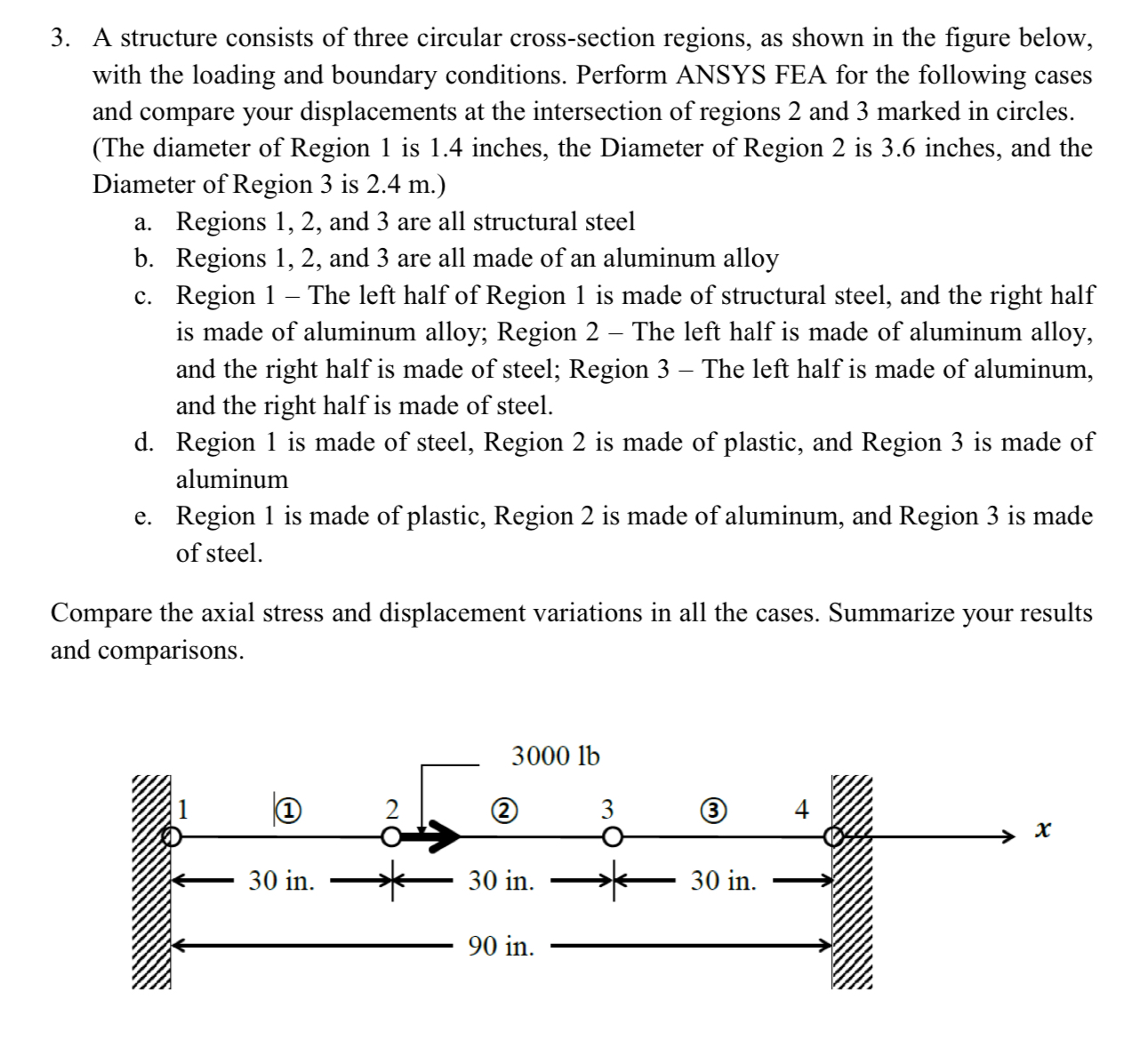 3. A structure consists of three circular cross-section regions, as shown in the figure below, with the loading and boundary conditions. Perform ANSYS FEA for the following cases and compare your displacements at the intersection of regions 2 and 3 marked in circles. (The diameter of Region 1 is 1.4 inches, the Diameter of Region 2 is 3.6 inches, and the Diameter of Region 3 is 2.4 m.)

a. Regions 1, 2, and 3 are all structural steel
b. Regions 1, 2, and 3 are all made of an aluminum alloy
c. Region 1 – The left half of Region 1 is made of structural steel, and the right half is made of aluminum alloy; Region 2 – The left half is made of aluminum alloy, and the right half is made of steel; Region 3 – The left half is made of aluminum, and the right half is made of steel.
d. Region 1 is made of steel, Region 2 is made of plastic, and Region 3 is made of aluminum
e. Region 1 is made of plastic, Region 2 is made of aluminum, and Region 3 is made of steel.

Compare the axial stress and displacement variations in all the cases. Summarize your results and comparisons.

3000 lb
1 ① 2 ② 3 ③ 4
$x$
30 in. 30 in. 30 in.
90 in.